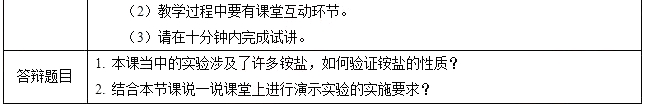 |  | （2）教学过程中要有课堂互动环节。<br>（3）请在十分钟内完成试讲。 |
|---|---|
| 答辩题目 | 1. 本课当中的实验涉及了许多铵盐，如何验证铵盐的性质？<br>2. 结合本节课说一说课堂上进行演示实验的实施要求？ |